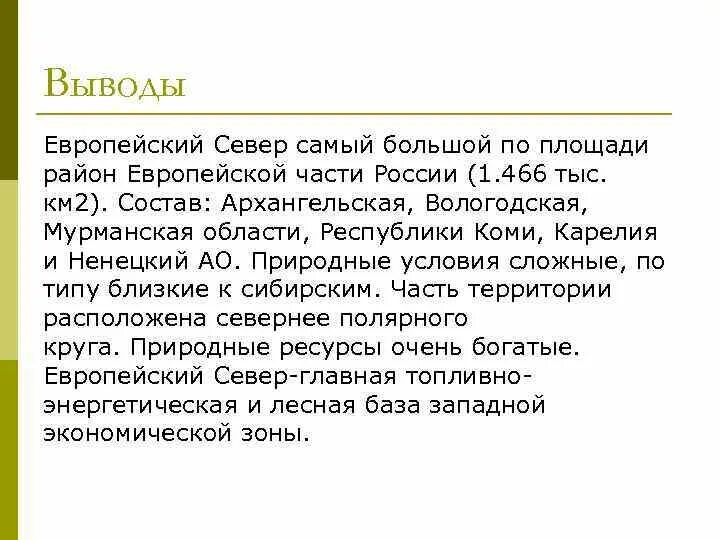 Выводы

Европейский Север самый большой по площади район Европейской части России (1.466 тыс. км2). Состав: Архангельская, Вологодская, Мурманская области, Республики Коми, Карелия и Ненецкий АО. Природные условия сложные, по типу близкие к сибирским. Часть территории расположена севернее полярного круга. Природные ресурсы очень богатые. Европейский Север-главная топливно-энергетическая и лесная база западной экономической зоны.